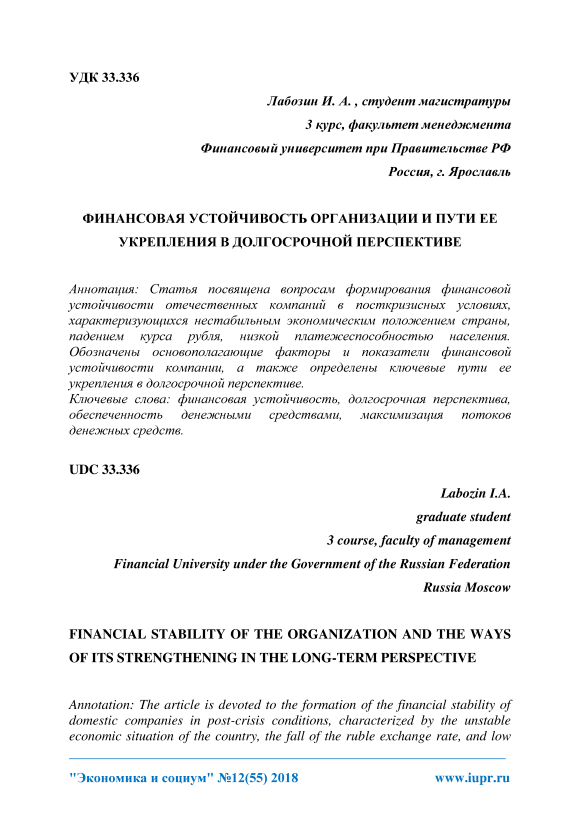 УДК 33.336

Лабозин И. А. , студент магистратуры

3 курс, факультет менеджмента

Финансовый университет при Правительстве РФ

Россия, г. Ярославль

ФИНАНСОВАЯ УСТОЙЧИВОСТЬ ОРГАНИЗАЦИИ И ПУТИ ЕЕ УКРЕПЛЕНИЯ В ДОЛГОСРОЧНОЙ ПЕРСПЕКТИВЕ

Аннотация: Статья посвящена вопросам формирования финансовой устойчивости отечественных компаний в посткризисных условиях, характеризующихся нестабильным экономическим положением страны, падением курса рубля, низкой платежеспособностью населения. Обозначены основополагающие факторы и показатели финансовой устойчивости компании, а также определены ключевые пути ее укрепления в долгосрочной перспективе.
Ключевые слова: финансовая устойчивость, долгосрочная перспектива, обеспеченность денежными средствами, максимизация потоков денежных средств.

UDC 33.336

Labozin I.A.

graduate student

3 course, faculty of management

Financial University under the Government of the Russian Federation

Russia Moscow

FINANCIAL STABILITY OF THE ORGANIZATION AND THE WAYS OF ITS STRENGTHENING IN THE LONG-TERM PERSPECTIVE

Annotation: The article is devoted to the formation of the financial stability of domestic companies in post-crisis conditions, characterized by the unstable economic situation of the country, the fall of the ruble exchange rate, and low

"Экономика и социум" №12(55) 2018 www.iupr.ru